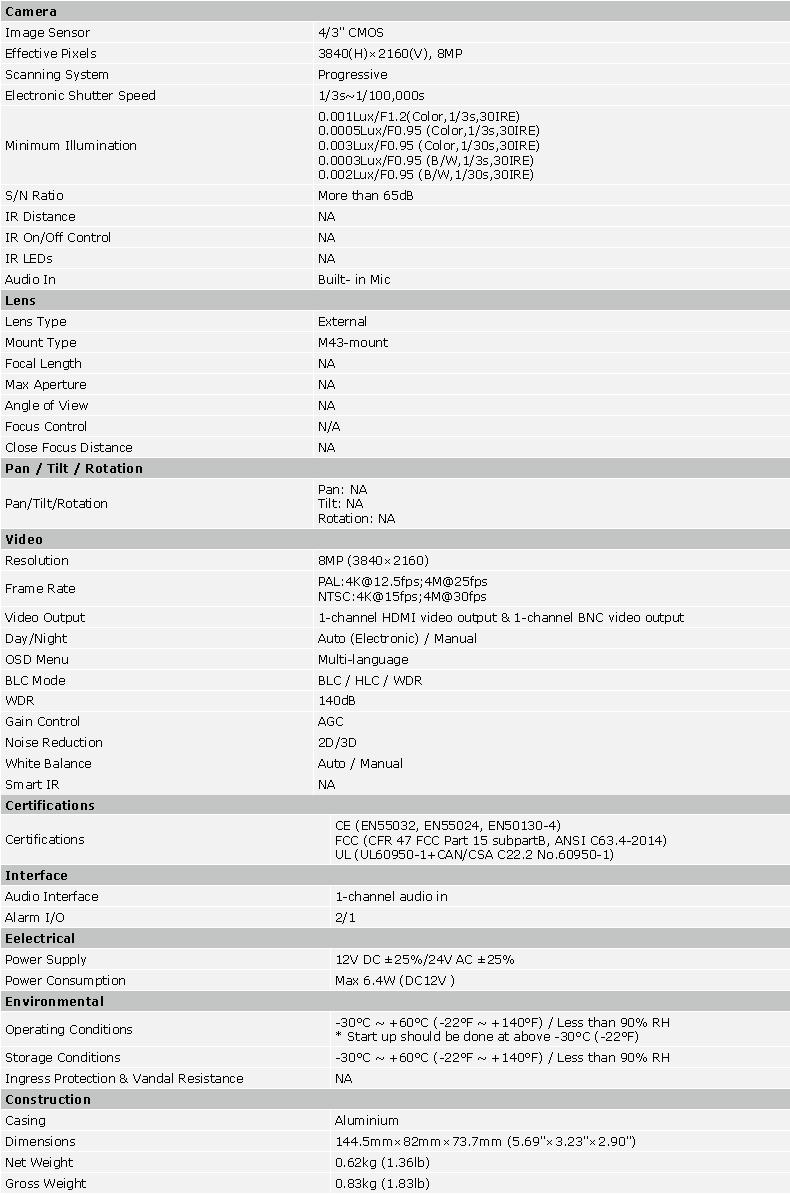 | Camera | |
|---|---|
| Image Sensor | 4/3" CMOS |
| Effective Pixels | 3840(H)×2160(V), 8MP |
| Scanning System | Progressive |
| Electronic Shutter Speed | 1/3s~1/100,000s |
| Minimum Illumination | 0.001Lux/F1.2(Color,1/3s,30IRE) 0.0005Lux/F0.95 (Color,1/3s,30IRE) 0.003Lux/F0.95 (Color,1/30s,30IRE) 0.0003Lux/F0.95 (B/W,1/3s,30IRE) 0.002Lux/F0.95 (B/W,1/30s,30IRE) |
| S/N Ratio | More than 65dB |
| IR Distance | NA |
| IR On/Off Control | NA |
| IR LEDs | NA |
| Audio In | Built- in Mic |
| **Lens** | |
| Lens Type | External |
| Mount Type | M43-mount |
| Focal Length | NA |
| Max Aperture | NA |
| Angle of View | NA |
| Focus Control | N/A |
| Close Focus Distance | NA |
| **Pan / Tilt / Rotation** | |
| Pan/Tilt/Rotation | Pan: NA Tilt: NA Rotation: NA |
| **Video** | |
| Resolution | 8MP (3840×2160) |
| Frame Rate | PAL:4K@12.5fps;4M@25fps NTSC:4K@15fps;4M@30fps |
| Video Output | 1-channel HDMI video output & 1-channel BNC video output |
| Day/Night | Auto (Electronic) / Manual |
| OSD Menu | Multi-language |
| BLC Mode | BLC / HLC / WDR |
| WDR | 140dB |
| Gain Control | AGC |
| Noise Reduction | 2D/3D |
| White Balance | Auto / Manual |
| Smart IR | NA |
| **Certifications** | |
| Certifications | CE (EN55032, EN55024, EN50130-4) FCC (CFR 47 FCC Part 15 subpartB, ANSI C63.4-2014) UL (UL60950-1+CAN/CSA C22.2 No.60950-1) |
| **Interface** | |
| Audio Interface | 1-channel audio in |
| Alarm I/O | 2/1 |
| **Eelectrical** | |
| Power Supply | 12V DC ±25%/24V AC ±25% |
| Power Consumption | Max 6.4W (DC12V ) |
| **Environmental** | |
| Operating Conditions | -30°C ~ +60°C (-22°F ~ +140°F) / Less than 90% RH * Start up should be done at above -30°C (-22°F) |
| Storage Conditions | -30°C ~ +60°C (-22°F ~ +140°F) / Less than 90% RH |
| Ingress Protection & Vandal Resistance | NA |
| **Construction** | |
| Casing | Aluminium |
| Dimensions | 144.5mm×82mm×73.7mm (5.69"×3.23"×2.90") |
| Net Weight | 0.62kg (1.36lb) |
| Gross Weight | 0.83kg (1.83lb) |